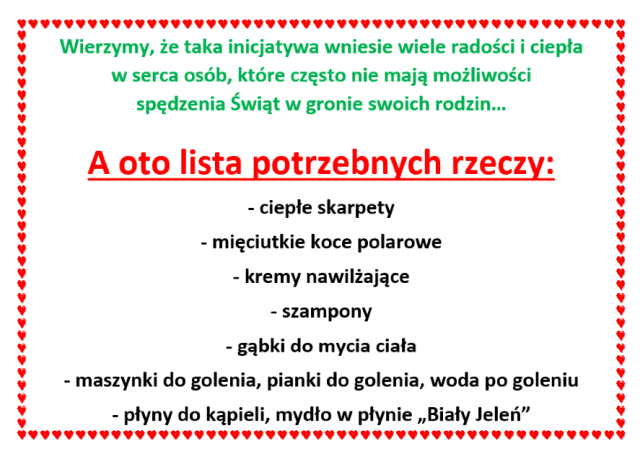 Wierzymy, że taka inicjatywa wniesie wiele radości i ciepła w serca osób, które często nie mają możliwości spędzenia Świąt w gronie swoich rodzin…

A oto lista potrzebnych rzeczy:

- ciepłe skarpety
- mięciutkie koce polarowe
- kremy nawilżające
- szampony
- gąbki do mycia ciała
- maszynki do golenia, pianki do golenia, woda po goleniu
- płyny do kąpieli, mydło w płynie „Biały Jeleń”